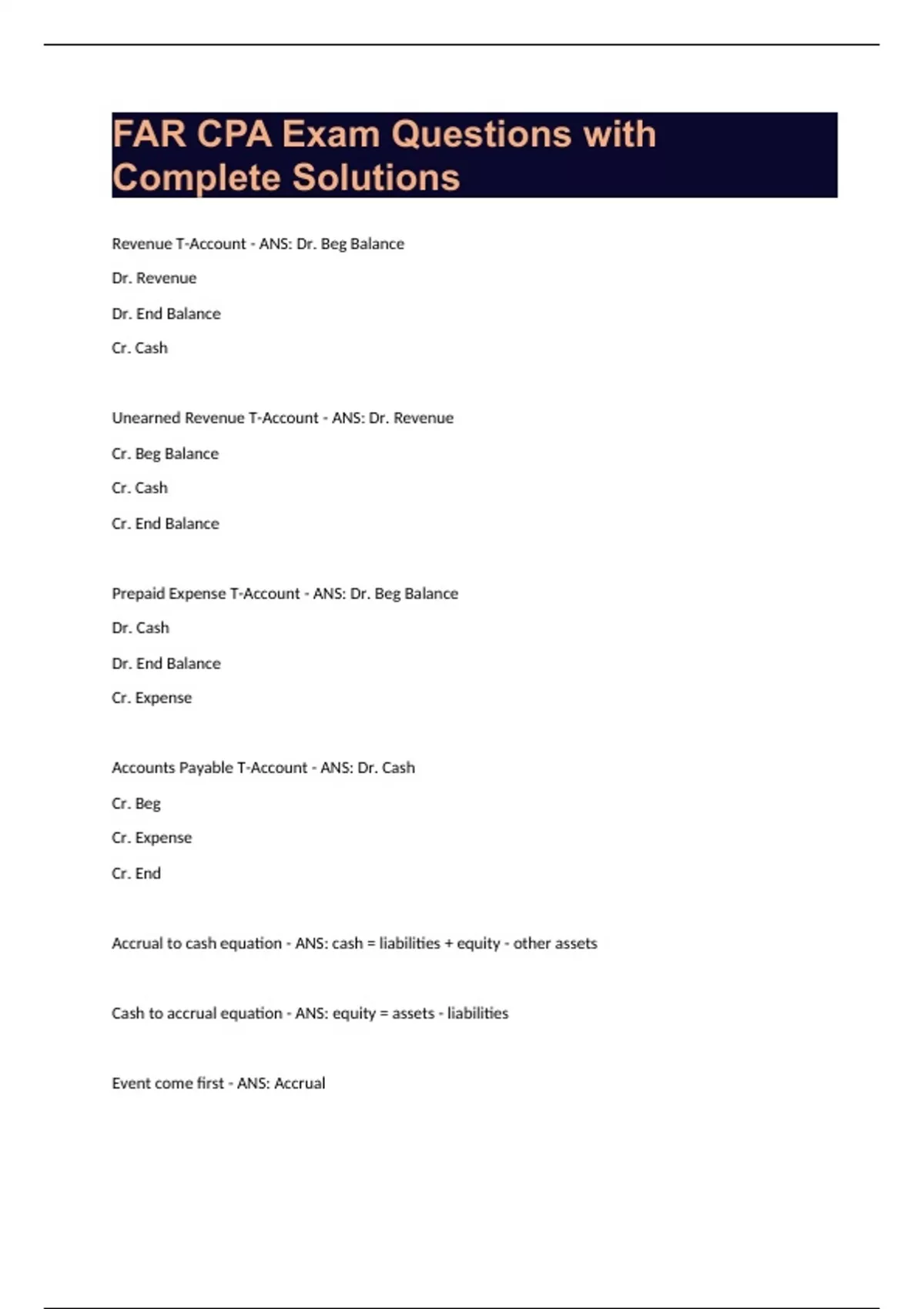 FAR CPA Exam Questions with Complete Solutions

Revenue T-Account - ANS: Dr. Beg Balance

Dr. Revenue

Dr. End Balance

Cr. Cash

Unearned Revenue T-Account - ANS: Dr. Revenue

Cr. Beg Balance

Cr. Cash

Cr. End Balance

Prepaid Expense T-Account - ANS: Dr. Beg Balance

Dr. Cash

Dr. End Balance

Cr. Expense

Accounts Payable T-Account - ANS: Dr. Cash

Cr. Beg

Cr. Expense

Cr. End

Accrual to cash equation - ANS: cash = liabilities + equity - other assets

Cash to accrual equation - ANS: equity = assets - liabilities

Event come first - ANS: Accrual